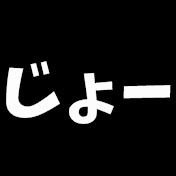 じょー